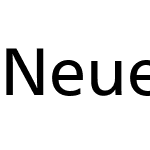 Neue